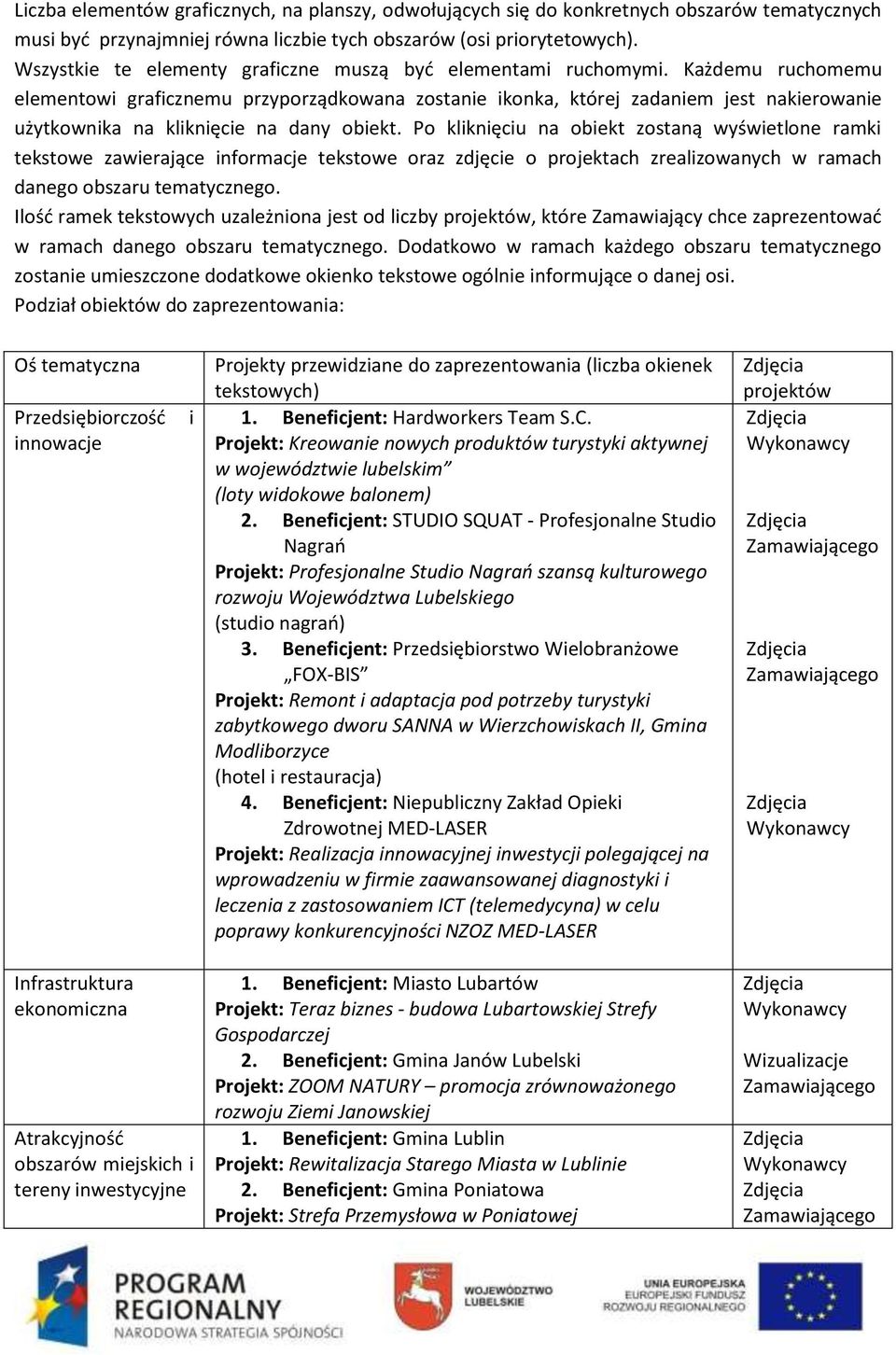 Liczba elementów graficznych, na planszy, odwołujących się do konkretnych obszarów tematycznych musi być przynajmniej równa liczbie tych obszarów (osi priorytetowych).
Wszystkie te elementy graficzne muszą być elementami ruchomymi. Każdemu ruchomemu elementowi graficznemu przyporządkowana zostanie ikonka, której zadaniem jest nakierowanie użytkownika na kliknięcie na dany obiekt. Po kliknięciu na obiekt zostaną wyświetlone ramki tekstowe zawierające informacje tekstowe oraz zdjęcie o projektach zrealizowanych w ramach danego obszaru tematycznego.
Ilość ramek tekstowych uzależniona jest od liczby projektów, które Zamawiający chce zaprezentować w ramach danego obszaru tematycznego. Dodatkowo w ramach każdego obszaru tematycznego zostanie umieszczone dodatkowe okienko tekstowe ogólnie informujące o danej osi.
Podział obiektów do zaprezentowania:

| Oś tematyczna | Projekty przewidziane do zaprezentowania (liczba okienek tekstowych) | Zdjęcia projektów |
|---|---|---|
| Przedsiębiorczość i innowacje | 1. Beneficjent: Hardworkers Team S.C. Projekt: Kreowanie nowych produktów turystyki aktywnej w województwie lubelskim" (loty widokowe balonem) 2. Beneficjent: STUDIO SQUAT - Profesjonalne Studio Nagrań Projekt: Profesjonalne Studio Nagrań szansą kulturowego rozwoju Województwa Lubelskiego (studio nagrań) 3. Beneficjent: Przedsiębiorstwo Wielobranżowe „FOX-BIS" Projekt: Remont i adaptacja pod potrzeby turystyki zabytkowego dworu SANNA w Wierzchowiskach II, Gmina Modliborzyce (hotel i restauracja) 4. Beneficjent: Niepubliczny Zakład Opieki Zdrowotnej MED-LASER Projekt: Realizacja innowacyjnej inwestycji polegającej na wprowadzeniu w firmie zaawansowanej diagnostyki i leczenia z zastosowaniem ICT (telemedycyna) w celu poprawy konkurencyjności NZOZ MED-LASER | Zdjęcia Wykonawcy Zdjęcia Zamawiającego Zdjęcia Zamawiającego Zdjęcia Wykonawcy |
| Infrastruktura ekonomiczna | 1. Beneficjent: Miasto Lubartów Projekt: Teraz biznes - budowa Lubartowskiej Strefy Gospodarczej 2. Beneficjent: Gmina Janów Lubelski Projekt: ZOOM NATURY – promocja zrównoważonego rozwoju Ziemi Janowskiej | Zdjęcia Wykonawcy Wizualizacje Zamawiającego |
| Atrakcyjność obszarów miejskich i tereny inwestycyjne | 1. Beneficjent: Gmina Lublin Projekt: Rewitalizacja Starego Miasta w Lublinie 2. Beneficjent: Gmina Poniatowa Projekt: Strefa Przemysłowa w Poniatowej | Zdjęcia Wykonawcy Zdjęcia Zamawiającego |

PROGRAM REGIONALNY
NARODOWA STRATEGIA SPÓJNOŚCI
WOJEWÓDZTWO LUBELSKIE
UNIA EUROPEJSKA
EUROPEJSKI FUNDUSZ ROZWOJU REGIONALNEGO